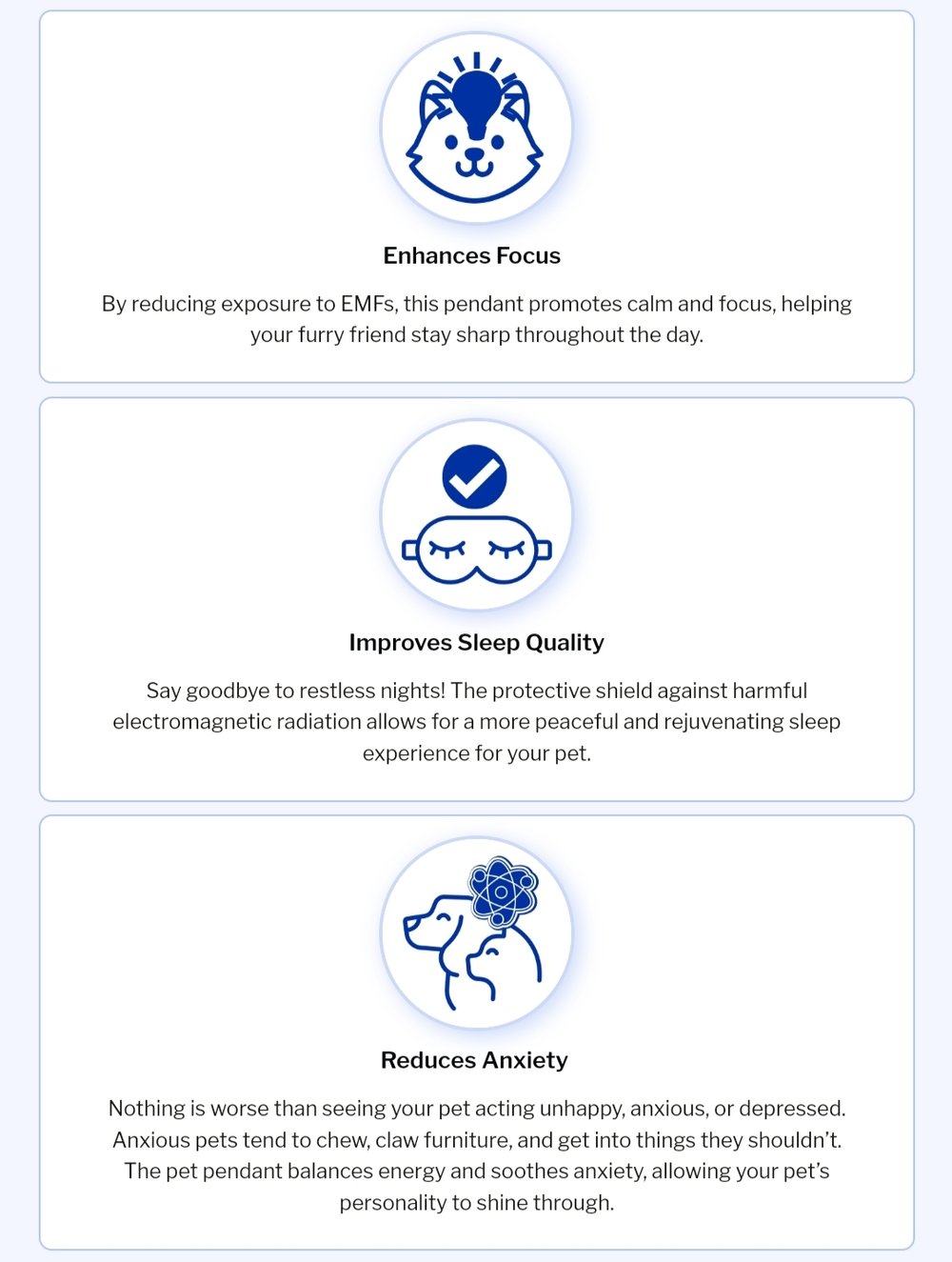 Enhances Focus

By reducing exposure to EMFs, this pendant promotes calm and focus, helping your furry friend stay sharp throughout the day.

Improves Sleep Quality

Say goodbye to restless nights! The protective shield against harmful electromagnetic radiation allows for a more peaceful and rejuvenating sleep experience for your pet.

Reduces Anxiety

Nothing is worse than seeing your pet acting unhappy, anxious, or depressed. Anxious pets tend to chew, claw furniture, and get into things they shouldn't. The pet pendant balances energy and soothes anxiety, allowing your pet's personality to shine through.